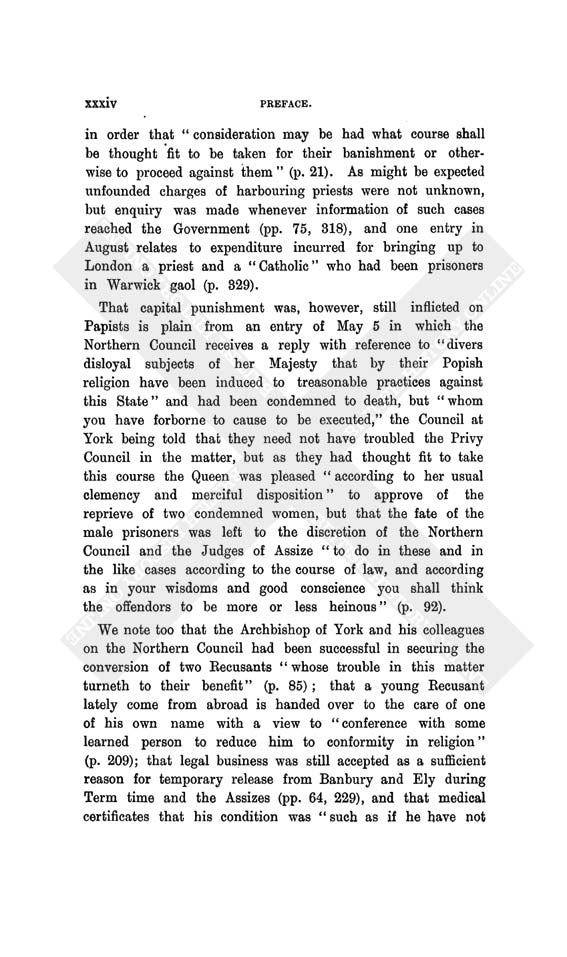 xxxiv PREFACE.

in order that "consideration may be had what course shall be thought fit to be taken for their banishment or otherwise to proceed against them" (p. 21). As might be expected unfounded charges of harbouring priests were not unknown, but enquiry was made whenever information of such cases reached the Government (pp. 75, 318), and one entry in August relates to expenditure incurred for bringing up to London a priest and a "Catholic" who had been prisoners in Warwick gaol (p. 329).

That capital punishment was, however, still inflicted on Papists is plain from an entry of May 5 in which the Northern Council receives a reply with reference to "divers disloyal subjects of her Majesty that by their Popish religion have been induced to treasonable practices against this State" and had been condemned to death, but "whom you have forborne to cause to be executed," the Council at York being told that they need not have troubled the Privy Council in the matter, but as they had thought fit to take this course the Queen was pleased "according to her usual clemency and merciful disposition" to approve of the reprieve of two condemned women, but that the fate of the male prisoners was left to the discretion of the Northern Council and the Judges of Assize "to do in these and in the like cases according to the course of law, and according as in your wisdoms and good conscience you shall think the offendors to be more or less heinous" (p. 92).

We note too that the Archbishop of York and his colleagues on the Northern Council had been successful in securing the conversion of two Recusants "whose trouble in this matter turneth to their benefit" (p. 85); that a young Recusant lately come from abroad is handed over to the care of one of his own name with a view to "conference with some learned person to reduce him to conformity in religion" (p. 209); that legal business was still accepted as a sufficient reason for temporary release from Banbury and Ely during Term time and the Assizes (pp. 64, 229), and that medical certificates that his condition was "such as if he have not